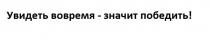 Увидеть вовремя - значит победить!